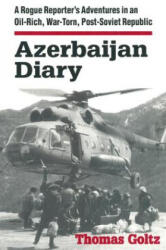 A Rogue Reporter's Adventures in an Oil-Rich, War-Torn, Post-Soviet Republic

Azerbaijan Diary

Thomas Goltz